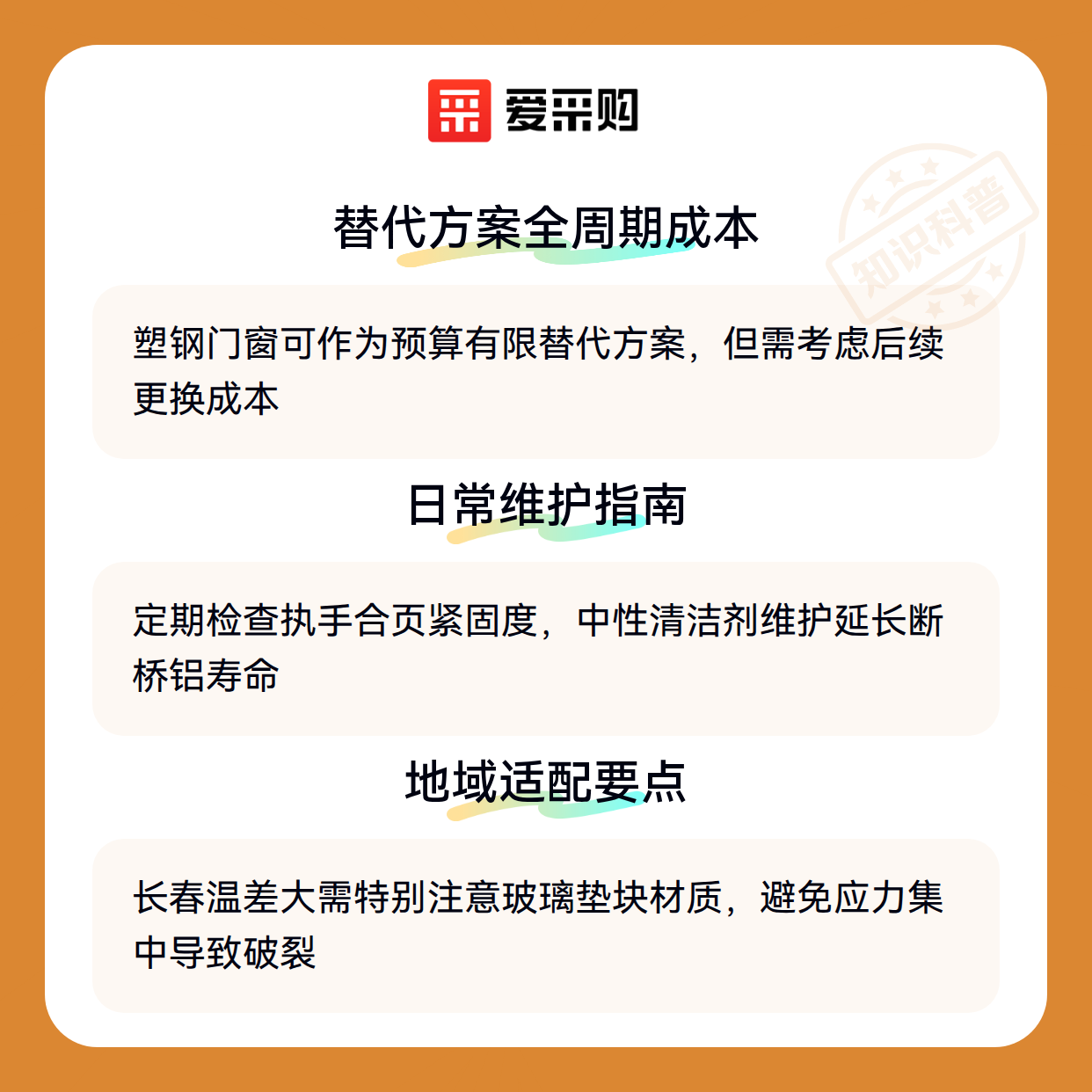 爱采购

替代方案全周期成本

塑钢门窗可作为预算有限替代方案，但需考虑后续更换成本

日常维护指南

定期检查执手合页紧固度，中性清洁剂维护延长断桥铝寿命

地域适配要点

长春温差大需特别注意玻璃垫块材质，避免应力集中导致破裂

知识科普